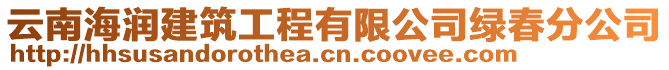 云南海润建筑工程有限公司绿春分公司
http://hhsusandorothea.cn.coovee.com